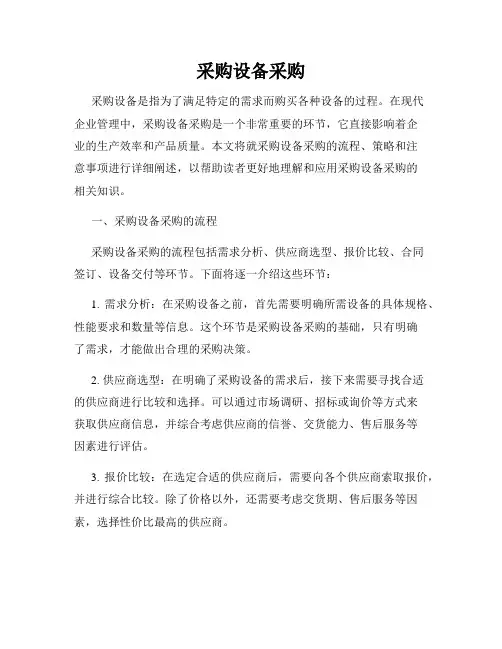 采购设备采购

采购设备是指为了满足特定的需求而购买各种设备的过程。在现代企业管理中，采购设备采购是一个非常重要的环节，它直接影响着企业的生产效率和产品质量。本文将就采购设备采购的流程、策略和注意事项进行详细阐述，以帮助读者更好地理解和应用采购设备采购的相关知识。

一、采购设备采购的流程

采购设备采购的流程包括需求分析、供应商选型、报价比较、合同签订、设备交付等环节。下面将逐一介绍这些环节：

1. 需求分析：在采购设备之前，首先需要明确所需设备的具体规格、性能要求和数量等信息。这个环节是采购设备采购的基础，只有明确了需求，才能做出合理的采购决策。

2. 供应商选型：在明确了采购设备的需求后，接下来需要寻找合适的供应商进行比较和选择。可以通过市场调研、招标或询价等方式来获取供应商信息，并综合考虑供应商的信誉、交货能力、售后服务等因素进行评估。

3. 报价比较：在选定合适的供应商后，需要向各个供应商索取报价，并进行综合比较。除了价格以外，还需要考虑交货期、售后服务等因素，选择性价比最高的供应商。